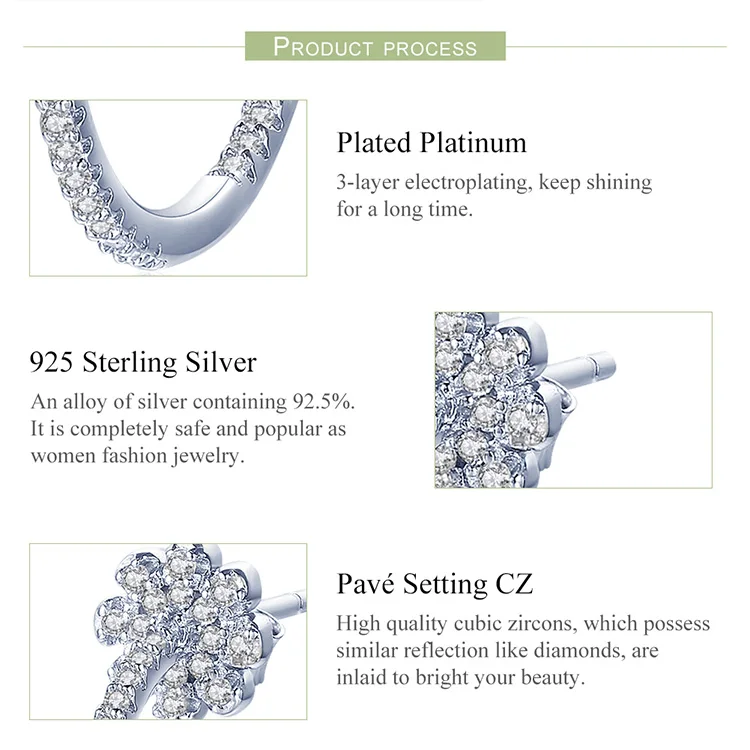 PRODUCT PROCESS

Plated Platinum

3-layer electroplating, keep shining for a long time.

925 Sterling Silver

An alloy of silver containing 92.5%. It is completely safe and popular as women fashion jewelry.

Pavé Setting CZ

High quality cubic zircons, which possess similar reflection like diamonds, are inlaid to bright your beauty.